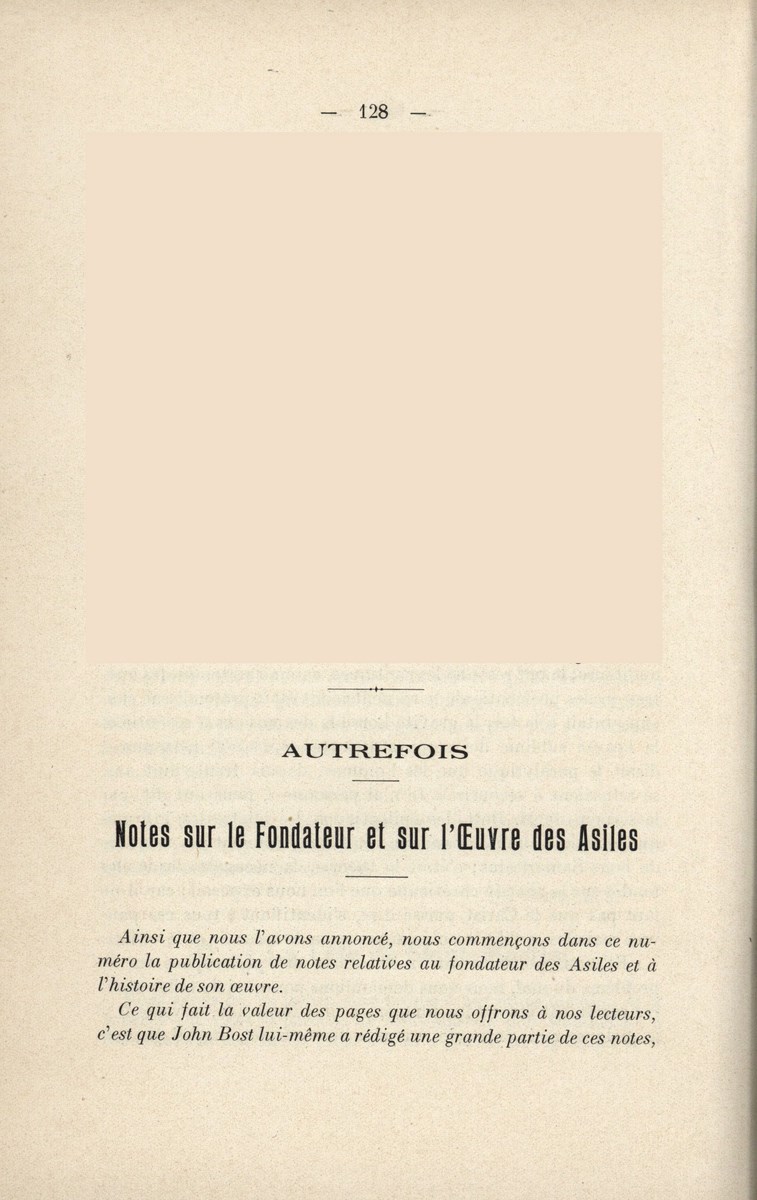 — 128 —

AUTREFOIS

Notes sur le Fondateur et sur l'Œuvre des Asiles

Ainsi que nous l'avons annoncé, nous commençons dans ce numéro la publication de notes relatives au fondateur des Asiles et à l'histoire de son œuvre.

Ce qui fait la valeur des pages que nous offrons à nos lecteurs, c'est que John Bost lui-même a rédigé une grande partie de ces notes,